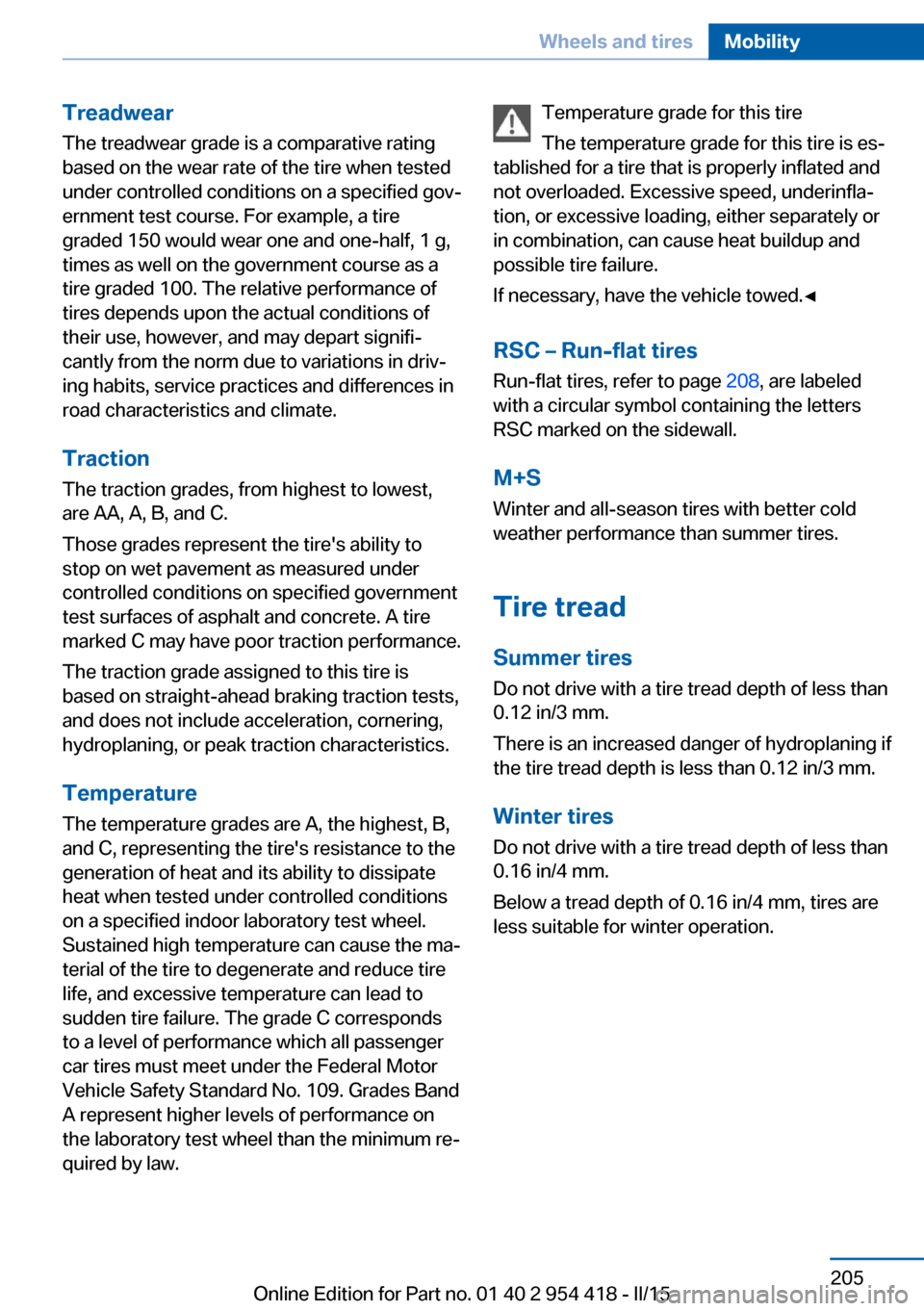 Wheels and tires Mobility

Treadwear

The treadwear grade is a comparative rating based on the wear rate of the tire when tested under controlled conditions on a specified government test course. For example, a tire graded 150 would wear one and one-half, 1 g, times as well on the government course as a tire graded 100. The relative performance of tires depends upon the actual conditions of their use, however, and may depart significantly from the norm due to variations in driving habits, service practices and differences in road characteristics and climate.

Traction

The traction grades, from highest to lowest, are AA, A, B, and C.

Those grades represent the tire's ability to stop on wet pavement as measured under controlled conditions on specified government test surfaces of asphalt and concrete. A tire marked C may have poor traction performance.

The traction grade assigned to this tire is based on straight-ahead braking traction tests, and does not include acceleration, cornering, hydroplaning, or peak traction characteristics.

Temperature

The temperature grades are A, the highest, B, and C, representing the tire's resistance to the generation of heat and its ability to dissipate heat when tested under controlled conditions on a specified indoor laboratory test wheel. Sustained high temperature can cause the material of the tire to degenerate and reduce tire life, and excessive temperature can lead to sudden tire failure. The grade C corresponds to a level of performance which all passenger car tires must meet under the Federal Motor Vehicle Safety Standard No. 109. Grades Band A represent higher levels of performance on the laboratory test wheel than the minimum required by law.

Temperature grade for this tire

The temperature grade for this tire is established for a tire that is properly inflated and not overloaded. Excessive speed, underinflation, or excessive loading, either separately or in combination, can cause heat buildup and possible tire failure.

If necessary, have the vehicle towed.◄

RSC – Run-flat tires

Run-flat tires, refer to page 208, are labeled with a circular symbol containing the letters RSC marked on the sidewall.

M+S

Winter and all-season tires with better cold weather performance than summer tires.

Tire tread

Summer tires

Do not drive with a tire tread depth of less than 0.12 in/3 mm.

There is an increased danger of hydroplaning if the tire tread depth is less than 0.12 in/3 mm.

Winter tires

Do not drive with a tire tread depth of less than 0.16 in/4 mm.

Below a tread depth of 0.16 in/4 mm, tires are less suitable for winter operation.

205

Online Edition for Part no. 01 40 2 954 418 - II/15

carmanualsonline.info